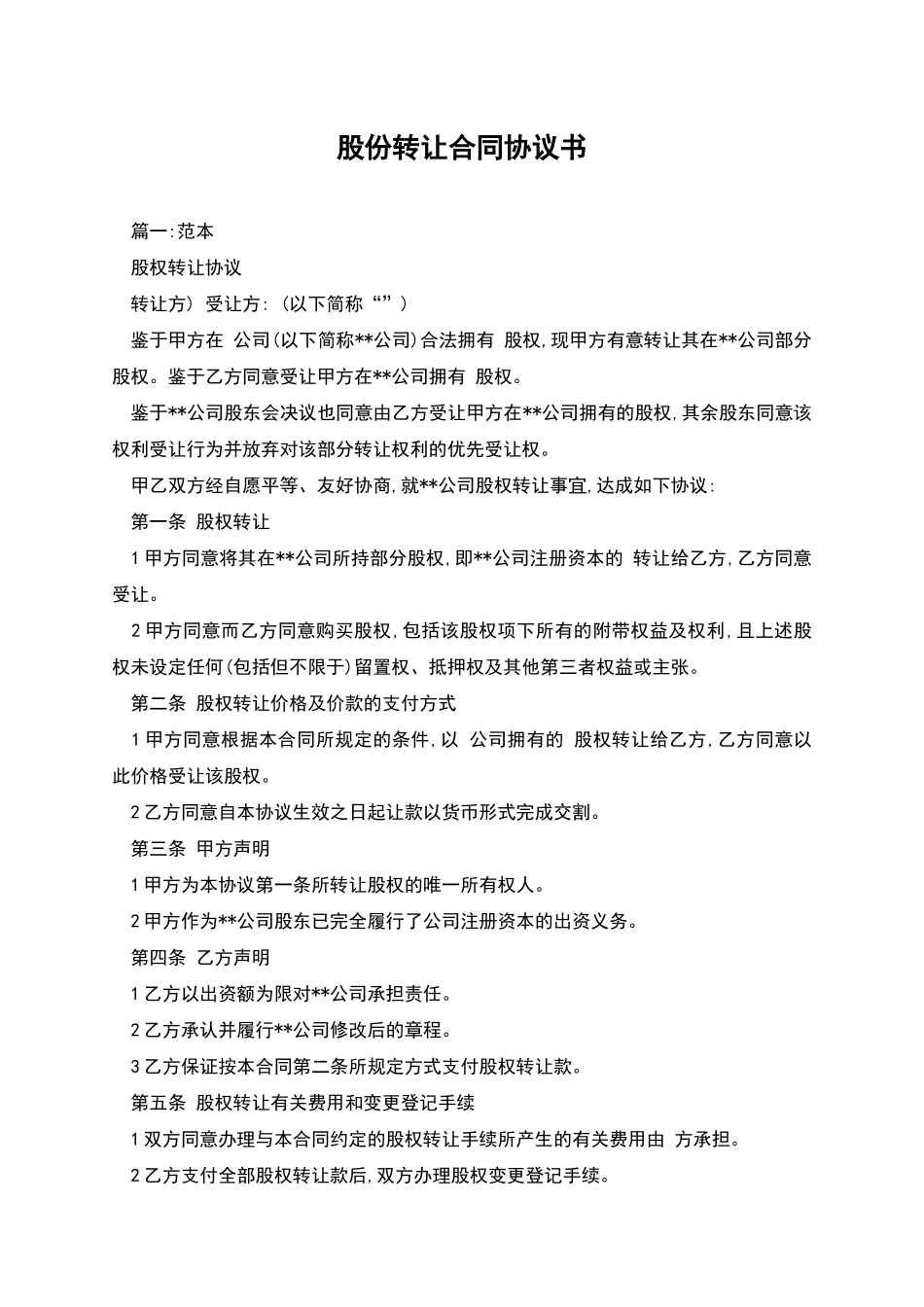 股份转让合同协议书

篇一:范本

股权转让协议

转让方) 受让方: (以下简称“”)

鉴于甲方在 公司(以下简称**公司)合法拥有 股权,现甲方有意转让其在**公司部分股权。鉴于乙方同意受让甲方在**公司拥有 股权。

鉴于**公司股东会决议也同意由乙方受让甲方在**公司拥有的股权,其余股东同意该权利受让行为并放弃对该部分转让权利的优先受让权。

甲乙双方经自愿平等、友好协商,就**公司股权转让事宜,达成如下协议:

第一条 股权转让

1 甲方同意将其在**公司所持部分股权,即**公司注册资本的 转让给乙方,乙方同意受让。

2 甲方同意而乙方同意购买股权,包括该股权项下所有的附带权益及权利,且上述股权未设定任何(包括但不限于)留置权、抵押权及其他第三者权益或主张。

第二条 股权转让价格及价款的支付方式

1 甲方同意根据本合同所规定的条件,以 公司拥有的 股权转让给乙方,乙方同意以此价格受让该股权。

2 乙方同意自本协议生效之日起让款以货币形式完成交割。

第三条 甲方声明

1 甲方为本协议第一条所转让股权的唯一所有权人。

2 甲方作为**公司股东已完全履行了公司注册资本的出资义务。

第四条 乙方声明

1 乙方以出资额为限对**公司承担责任。

2 乙方承认并履行**公司修改后的章程。

3 乙方保证按本合同第二条所规定方式支付股权转让款。

第五条 股权转让有关费用和变更登记手续

1 双方同意办理与本合同约定的股权转让手续所产生的有关费用由 方承担。

2 乙方支付全部股权转让款后,双方办理股权变更登记手续。